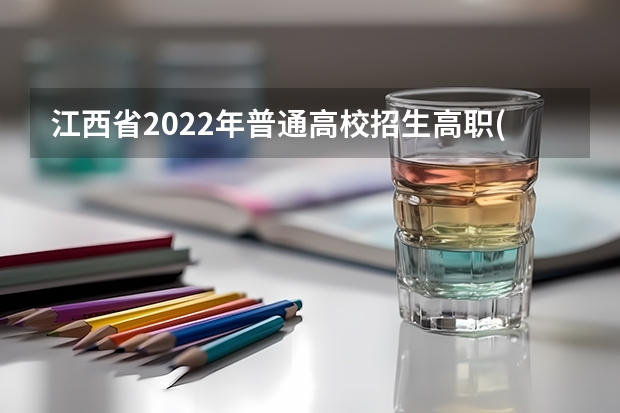 江西省2022年普通高校招生高职(